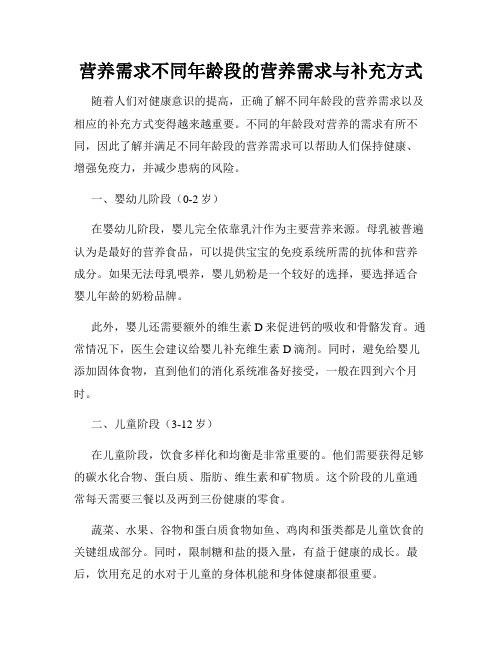 营养需求不同年龄段的营养需求与补充方式

随着人们对健康意识的提高，正确了解不同年龄段的营养需求以及相应的补充方式变得越来越重要。不同的年龄段对营养的需求有所不同，因此了解并满足不同年龄段的营养需求可以帮助人们保持健康、增强免疫力，并减少患病的风险。

一、婴幼儿阶段（0-2岁）

在婴幼儿阶段，婴儿完全依靠乳汁作为主要营养来源。母乳被普遍认为是最好的营养食品，可以提供宝宝的免疫系统所需的抗体和营养成分。如果无法母乳喂养，婴儿奶粉是一个较好的选择，要选择适合婴儿年龄的奶粉品牌。

此外，婴儿还需要额外的维生素D来促进钙的吸收和骨骼发育。通常情况下，医生会建议给婴儿补充维生素D滴剂。同时，避免给婴儿添加固体食物，直到他们的消化系统准备好接受，一般在四到六个月时。

二、儿童阶段（3-12岁）

在儿童阶段，饮食多样化和均衡是非常重要的。他们需要获得足够的碳水化合物、蛋白质、脂肪、维生素和矿物质。这个阶段的儿童通常每天需要三餐以及两到三份健康的零食。

蔬菜、水果、谷物和蛋白质食物如鱼、鸡肉和蛋类都是儿童饮食的关键组成部分。同时，限制糖和盐的摄入量，有益于健康的成长。最后，饮用充足的水对于儿童的身体机能和身体健康都很重要。